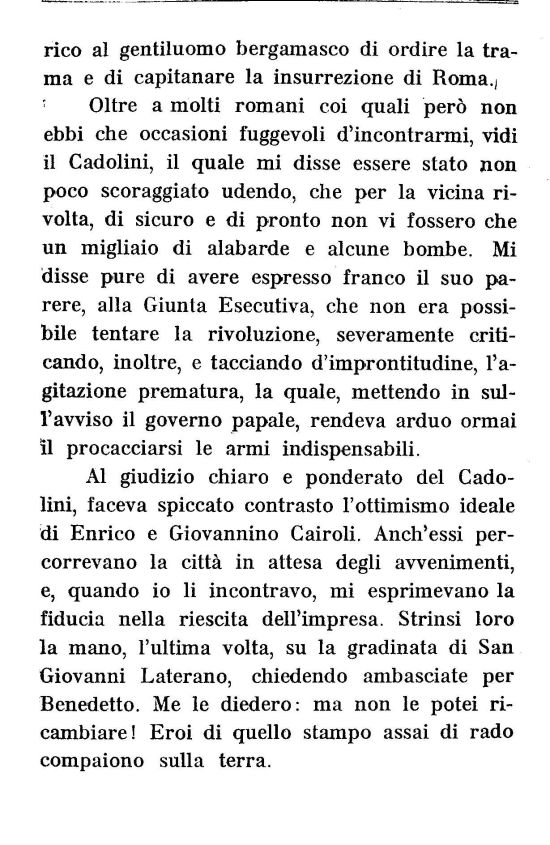 rico al gentiluomo bergamasco di ordire la trama e di capitanare la insurrezione di Roma.

Oltre a molti romani coi quali però non ebbi che occasioni fuggevoli d'incontrarmi, vidi il Cadolini, il quale mi disse essere stato non poco scoraggiato udendo, che per la vicina rivolta, di sicuro e di pronto non vi fossero che un migliaio di alabarde e alcune bombe. Mi disse pure di avere espresso franco il suo parere, alla Giunta Esecutiva, che non era possibile tentare la rivoluzione, severamente criticando, inoltre, e tacciando d'improntitudine, l'agitazione prematura, la quale, mettendo in sull'avviso il governo papale, rendeva arduo ormai il procacciarsi le armi indispensabili.

Al giudizio chiaro e ponderato del Cadolini, faceva spiccato contrasto l'ottimismo ideale di Enrico e Giovannino Cairoli. Anch'essi percorrevano la città in attesa degli avvenimenti, e, quando io li incontravo, mi esprimevano la fiducia nella riescita dell'impresa. Strinsi loro la mano, l'ultima volta, su la gradinata di San Giovanni Laterano, chiedendo ambasciate per Benedetto. Me le diedero: ma non le potei ricambiare! Eroi di quello stampo assai di rado compaiono sulla terra.